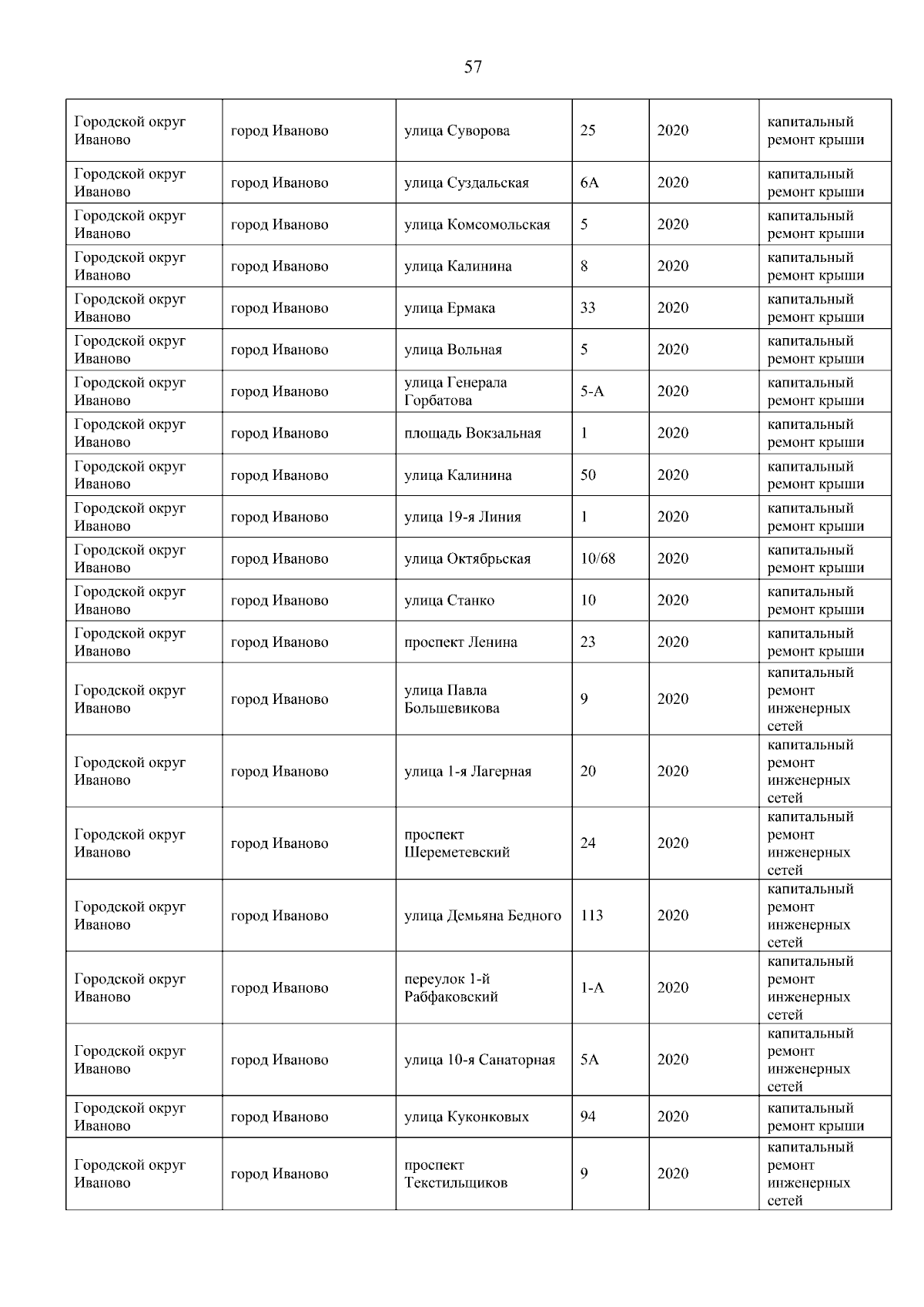 57

| | | | | | |
|---|---|---|---|---|---|
| Городской округ Иваново | город Иваново | улица Суворова | 25 | 2020 | капитальный ремонт крыши |
| Городской округ Иваново | город Иваново | улица Суздальская | 6А | 2020 | капитальный ремонт крыши |
| Городской округ Иваново | город Иваново | улица Комсомольская | 5 | 2020 | капитальный ремонт крыши |
| Городской округ Иваново | город Иваново | улица Калинина | 8 | 2020 | капитальный ремонт крыши |
| Городской округ Иваново | город Иваново | улица Ермака | 33 | 2020 | капитальный ремонт крыши |
| Городской округ Иваново | город Иваново | улица Вольная | 5 | 2020 | капитальный ремонт крыши |
| Городской округ Иваново | город Иваново | улица Генерала Горбатова | 5-А | 2020 | капитальный ремонт крыши |
| Городской округ Иваново | город Иваново | площадь Вокзальная | 1 | 2020 | капитальный ремонт крыши |
| Городской округ Иваново | город Иваново | улица Калинина | 50 | 2020 | капитальный ремонт крыши |
| Городской округ Иваново | город Иваново | улица 19-я Линия | 1 | 2020 | капитальный ремонт крыши |
| Городской округ Иваново | город Иваново | улица Октябрьская | 10/68 | 2020 | капитальный ремонт крыши |
| Городской округ Иваново | город Иваново | улица Станко | 10 | 2020 | капитальный ремонт крыши |
| Городской округ Иваново | город Иваново | проспект Ленина | 23 | 2020 | капитальный ремонт крыши |
| Городской округ Иваново | город Иваново | улица Павла Большевикова | 9 | 2020 | капитальный ремонт инженерных сетей |
| Городской округ Иваново | город Иваново | улица 1-я Лагерная | 20 | 2020 | капитальный ремонт инженерных сетей |
| Городской округ Иваново | город Иваново | проспект Шереметевский | 24 | 2020 | капитальный ремонт инженерных сетей |
| Городской округ Иваново | город Иваново | улица Демьяна Бедного | 113 | 2020 | капитальный ремонт инженерных сетей |
| Городской округ Иваново | город Иваново | переулок 1-й Рабфаковский | 1-А | 2020 | капитальный ремонт инженерных сетей |
| Городской округ Иваново | город Иваново | улица 10-я Санаторная | 5А | 2020 | капитальный ремонт инженерных сетей |
| Городской округ Иваново | город Иваново | улица Куконковых | 94 | 2020 | капитальный ремонт крыши |
| Городской округ Иваново | город Иваново | проспект Текстильщиков | 9 | 2020 | капитальный ремонт инженерных сетей |